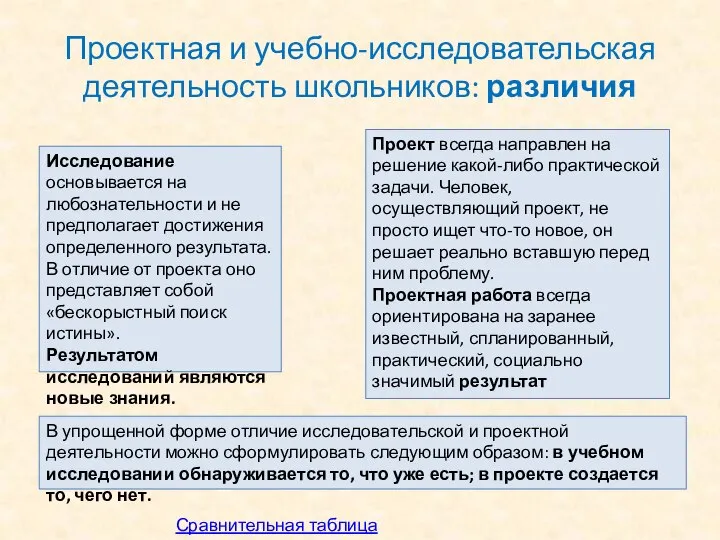 Проектная и учебно-исследовательская деятельность школьников: различия

Исследование основывается на любознательности и не предполагает достижения определенного результата. В отличие от проекта оно представляет собой «бескорыстный поиск истины».
Результатом исследований являются новые знания.

Проект всегда направлен на решение какой-либо практической задачи. Человек, осуществляющий проект, не просто ищет что-то новое, он решает реально вставшую перед ним проблему.
Проектная работа всегда ориентирована на заранее известный, спланированный, практический, социально значимый результат

В упрощенной форме отличие исследовательской и проектной деятельности можно сформулировать следующим образом: в учебном исследовании обнаруживается то, что уже есть; в проекте создается то, чего нет.

Сравнительная таблица